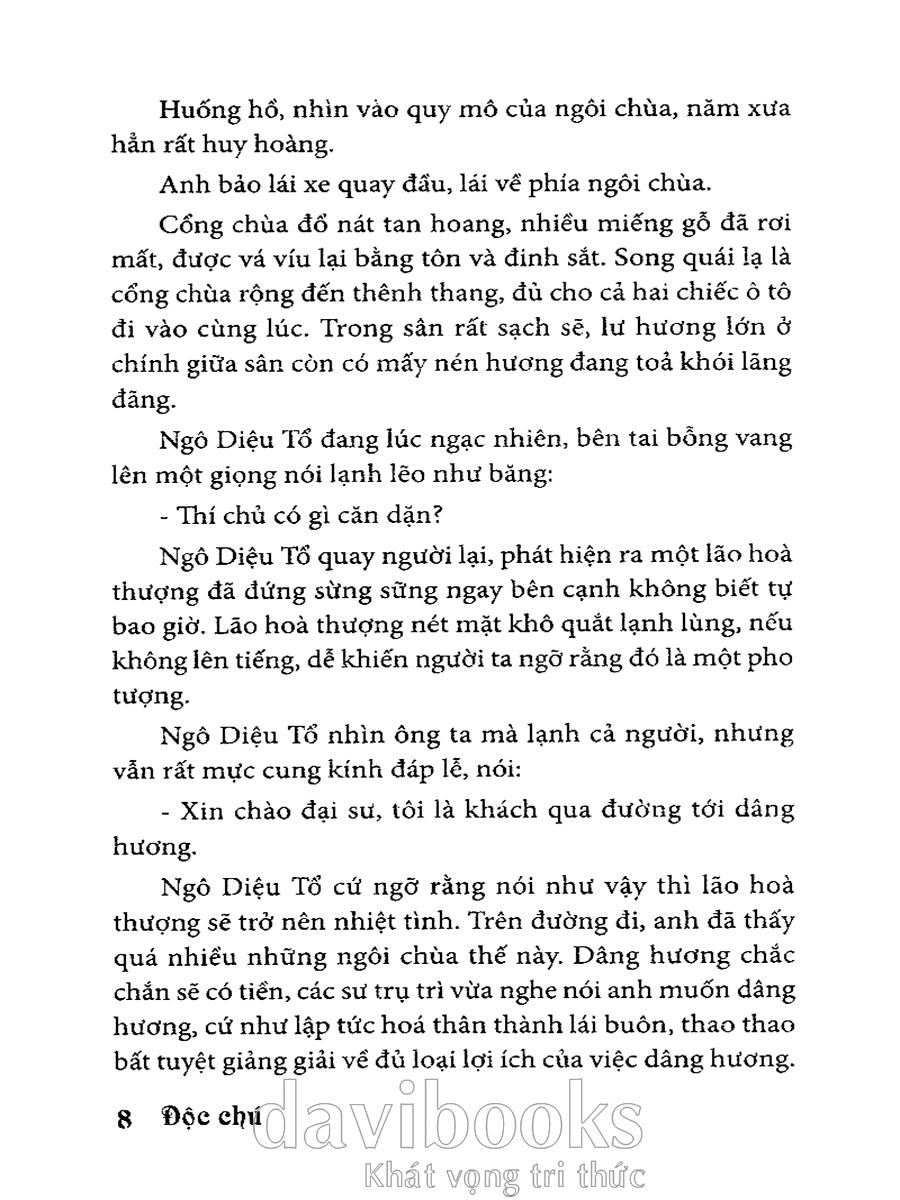 Huống hồ, nhìn vào quy mô của ngôi chùa, năm xưa hẳn rất huy hoàng.

Anh bảo lái xe quay đầu, lái về phía ngôi chùa.

Cổng chùa đổ nát tan hoang, nhiều miếng gỗ đã rơi mất, được vá víu lại bằng tôn và đinh sắt. Song quái lạ là cổng chùa rộng đến thênh thang, đủ cho cả hai chiếc ô tô đi vào cùng lúc. Trong sân rất sạch sẽ, lư hương lớn ở chính giữa sân còn có mấy nén hương đang toả khói lãng đãng.

Ngô Diệu Tổ đang lúc ngạc nhiên, bên tai bỗng vang lên một giọng nói lạnh lẽo như băng:

- Thí chủ có gì căn dặn?

Ngô Diệu Tổ quay người lại, phát hiện ra một lão hoà thượng đã đứng sừng sững ngay bên cạnh không biết tự bao giờ. Lão hoà thượng nét mặt khô quắt lạnh lùng, nếu không lên tiếng, dễ khiến người ta ngỡ rằng đó là một pho tượng.

Ngô Diệu Tổ nhìn ông ta mà lạnh cả người, nhưng vẫn rất mực cung kính đáp lễ, nói:

- Xin chào đại sư, tôi là khách qua đường tới dâng hương.

Ngô Diệu Tổ cứ ngỡ rằng nói như vậy thì lão hoà thượng sẽ trở nên nhiệt tình. Trên đường đi, anh đã thấy quá nhiều những ngôi chùa thế này. Dâng hương chắc chắn sẽ có tiền, các sư trụ trì vừa nghe nói anh muốn dâng hương, cứ như lập tức hoá thân thành lái buôn, thao thao bất tuyệt giảng giải về đủ loại lợi ích của việc dâng hương.

8 Độc chú

davibooks
Khát vọng tri thức